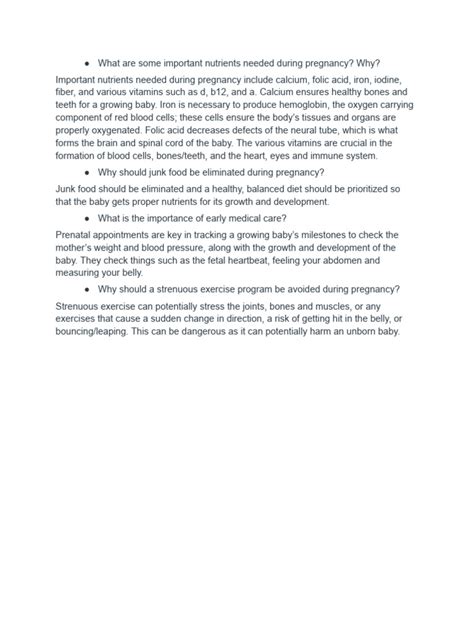 • What are some important nutrients needed during pregnancy? Why?

Important nutrients needed during pregnancy include calcium, folic acid, iron, iodine, fiber, and various vitamins such as d, b12, and a. Calcium ensures healthy bones and teeth for a growing baby. Iron is necessary to produce hemoglobin, the oxygen carrying component of red blood cells; these cells ensure the body's tissues and organs are properly oxygenated. Folic acid decreases defects of the neural tube, which is what forms the brain and spinal cord of the baby. The various vitamins are crucial in the formation of blood cells, bones/teeth, and the heart, eyes and immune system.

• Why should junk food be eliminated during pregnancy?

Junk food should be eliminated and a healthy, balanced diet should be prioritized so that the baby gets proper nutrients for its growth and development.

• What is the importance of early medical care?

Prenatal appointments are key in tracking a growing baby's milestones to check the mother's weight and blood pressure, along with the growth and development of the baby. They check things such as the fetal heartbeat, feeling your abdomen and measuring your belly.

• Why should a strenuous exercise program be avoided during pregnancy?

Strenuous exercise can potentially stress the joints, bones and muscles, or any exercises that cause a sudden change in direction, a risk of getting hit in the belly, or bouncing/leaping. This can be dangerous as it can potentially harm an unborn baby.